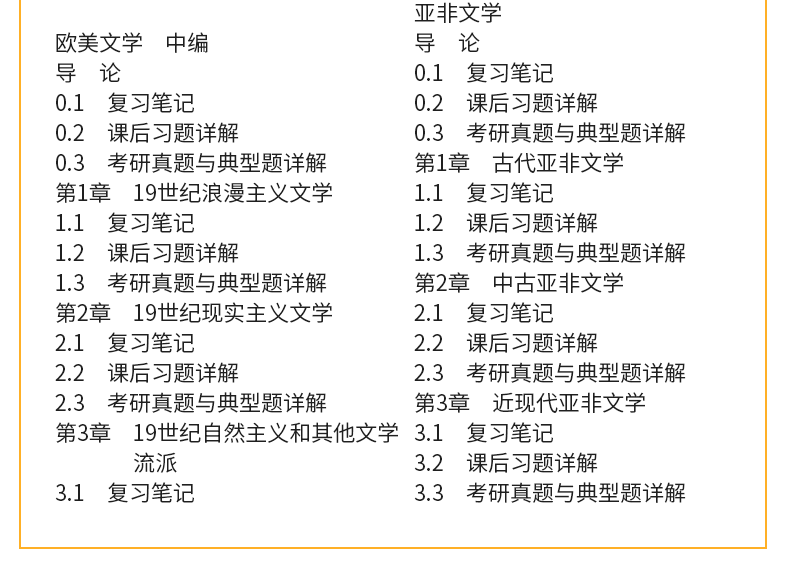 欧美文学 中编
导 论
0.1 复习笔记
0.2 课后习题详解
0.3 考研真题与典型题详解
第1章 19世纪浪漫主义文学
1.1 复习笔记
1.2 课后习题详解
1.3 考研真题与典型题详解
第2章 19世纪现实主义文学
2.1 复习笔记
2.2 课后习题详解
2.3 考研真题与典型题详解
第3章 19世纪自然主义和其他文学流派
3.1 复习笔记

亚非文学
导 论
0.1 复习笔记
0.2 课后习题详解
0.3 考研真题与典型题详解
第1章 古代亚非文学
1.1 复习笔记
1.2 课后习题详解
1.3 考研真题与典型题详解
第2章 中古亚非文学
2.1 复习笔记
2.2 课后习题详解
2.3 考研真题与典型题详解
第3章 近现代亚非文学
3.1 复习笔记
3.2 课后习题详解
3.3 考研真题与典型题详解